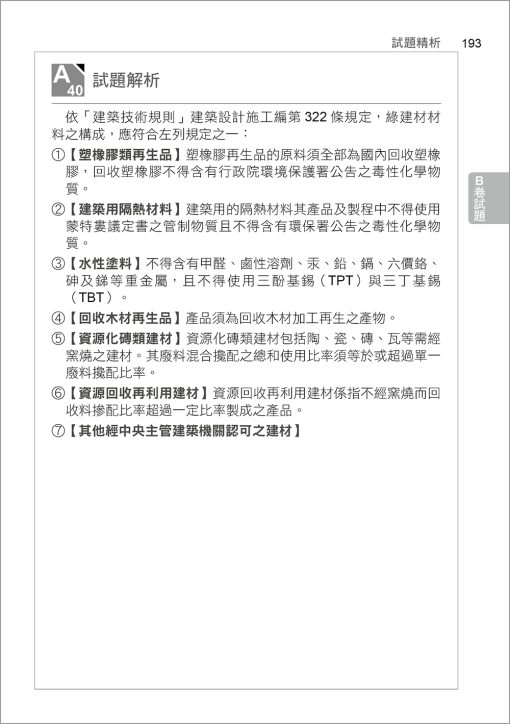 試題精析 193

A 40 試題解析

依「建築技術規則」建築設計施工編第 322 條規定，綠建材材料之構成，應符合左列規定之一：

①【塑橡膠類再生品】塑橡膠再生品的原料須全部為國內回收塑橡膠，回收塑橡膠不得含有行政院環境保護署公告之毒性化學物質。

②【建築用隔熱材料】建築用的隔熱材料其產品及製程中不得使用蒙特婁議定書之管制物質且不得含有環保署公告之毒性化學物質。

③【水性塗料】不得含有甲醛、鹵性溶劑、汞、鉛、鎘、六價鉻、砷及銻等重金屬，且不得使用三酚基錫（TPT）與三丁基錫（TBT）。

④【回收木材再生品】產品須為回收木材加工再生之產物。

⑤【資源化磚類建材】資源化磚類建材包括陶、瓷、磚、瓦等需經窯燒之建材。其廢料混合攙配之總和使用比率須等於或超過單一廢料攙配比率。

⑥【資源回收再利用建材】資源回收再利用建材係指不經窯燒而回收料摻配比率超過一定比率製成之產品。

⑦【其他經中央主管建築機關認可之建材】

B卷試題